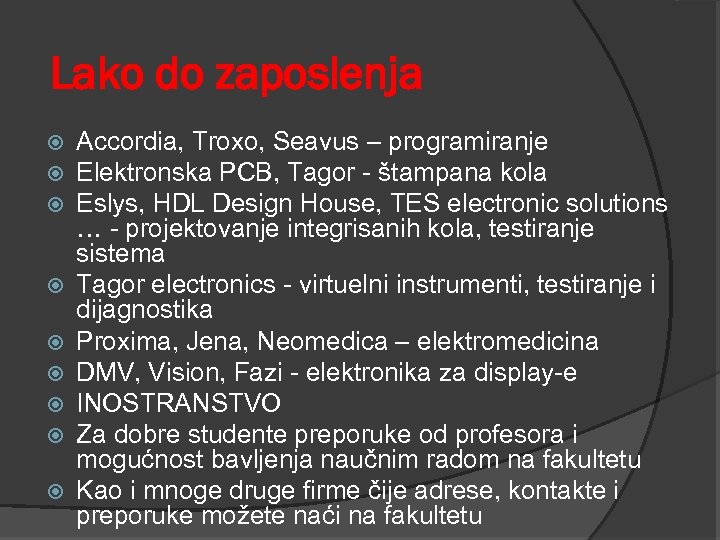 Lako do zaposlenja

Accordia, Troxo, Seavus – programiranje
Elektronska PCB, Tagor - štampana kola
Eslys, HDL Design House, TES electronic solutions … - projektovanje integrisanih kola, testiranje sistema
Tagor electronics - virtuelni instrumenti, testiranje i dijagnostika
Proxima, Jena, Neomedica – elektromedicina
DMV, Vision, Fazi - elektronika za display-e
INOSTRANSTVO
Za dobre studente preporuke od profesora i mogućnost bavljenja naučnim radom na fakultetu
Kao i mnoge druge firme čije adrese, kontakte i preporuke možete naći na fakultetu